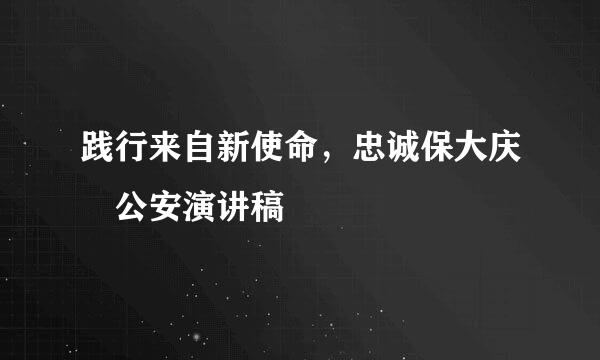 践行来自新使命，忠诚保大庆 公安演讲稿